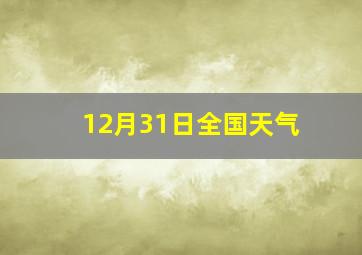 12月31日全国天气